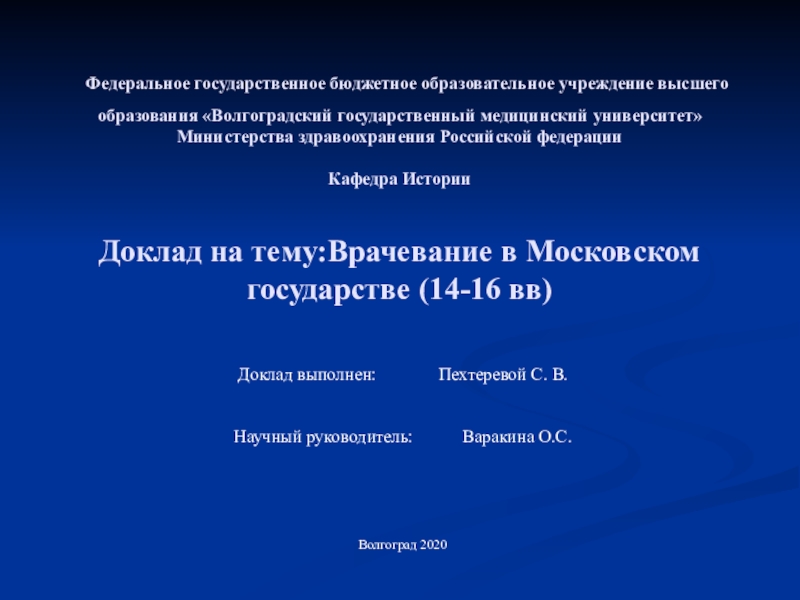 Федеральное государственное бюджетное образовательное учреждение высшего образования «Волгоградский государственный медицинский университет» Министерства здравоохранения Российской федерации

Кафедра Истории

Доклад на тему:Врачевание в Московском государстве (14-16 вв)

Доклад выполнен: Пехтеревой С. В.

Научный руководитель: Варакина О.С.

Волгоград 2020